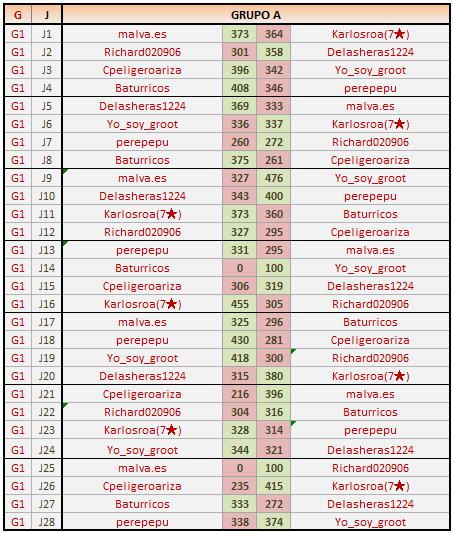 | G | J | GRUPO A | | | |
|---|---|---|---|---|---|
| G1 | J1 | malva.es | 373 | 364 | Karlosroa(7★) |
| G1 | J2 | Richard020906 | 301 | 358 | Delasheras1224 |
| G1 | J3 | Cpeligeroariza | 396 | 342 | Yo_soy_groot |
| G1 | J4 | Baturricos | 408 | 346 | perepepu |
| G1 | J5 | Delasheras1224 | 369 | 333 | malva.es |
| G1 | J6 | Yo_soy_groot | 336 | 337 | Karlosroa(7★) |
| G1 | J7 | perepepu | 260 | 272 | Richard020906 |
| G1 | J8 | Baturricos | 375 | 261 | Cpeligeroariza |
| G1 | J9 | malva.es | 327 | 476 | Yo_soy_groot |
| G1 | J10 | Delasheras1224 | 343 | 400 | perepepu |
| G1 | J11 | Karlosroa(7★) | 373 | 360 | Baturricos |
| G1 | J12 | Richard020906 | 327 | 295 | Cpeligeroariza |
| G1 | J13 | perepepu | 331 | 295 | malva.es |
| G1 | J14 | Baturricos | 0 | 100 | Yo_soy_groot |
| G1 | J15 | Cpeligeroariza | 306 | 319 | Delasheras1224 |
| G1 | J16 | Karlosroa(7★) | 455 | 305 | Richard020906 |
| G1 | J17 | malva.es | 325 | 296 | Baturricos |
| G1 | J18 | perepepu | 430 | 281 | Cpeligeroariza |
| G1 | J19 | Yo_soy_groot | 418 | 300 | Richard020906 |
| G1 | J20 | Delasheras1224 | 315 | 380 | Karlosroa(7★) |
| G1 | J21 | Cpeligeroariza | 216 | 396 | malva.es |
| G1 | J22 | Richard020906 | 304 | 316 | Baturricos |
| G1 | J23 | Karlosroa(7★) | 328 | 314 | perepepu |
| G1 | J24 | Yo_soy_groot | 344 | 321 | Delasheras1224 |
| G1 | J25 | malva.es | 0 | 100 | Richard020906 |
| G1 | J26 | Cpeligeroariza | 235 | 415 | Karlosroa(7★) |
| G1 | J27 | Baturricos | 333 | 272 | Delasheras1224 |
| G1 | J28 | perepepu | 338 | 374 | Yo_soy_groot |